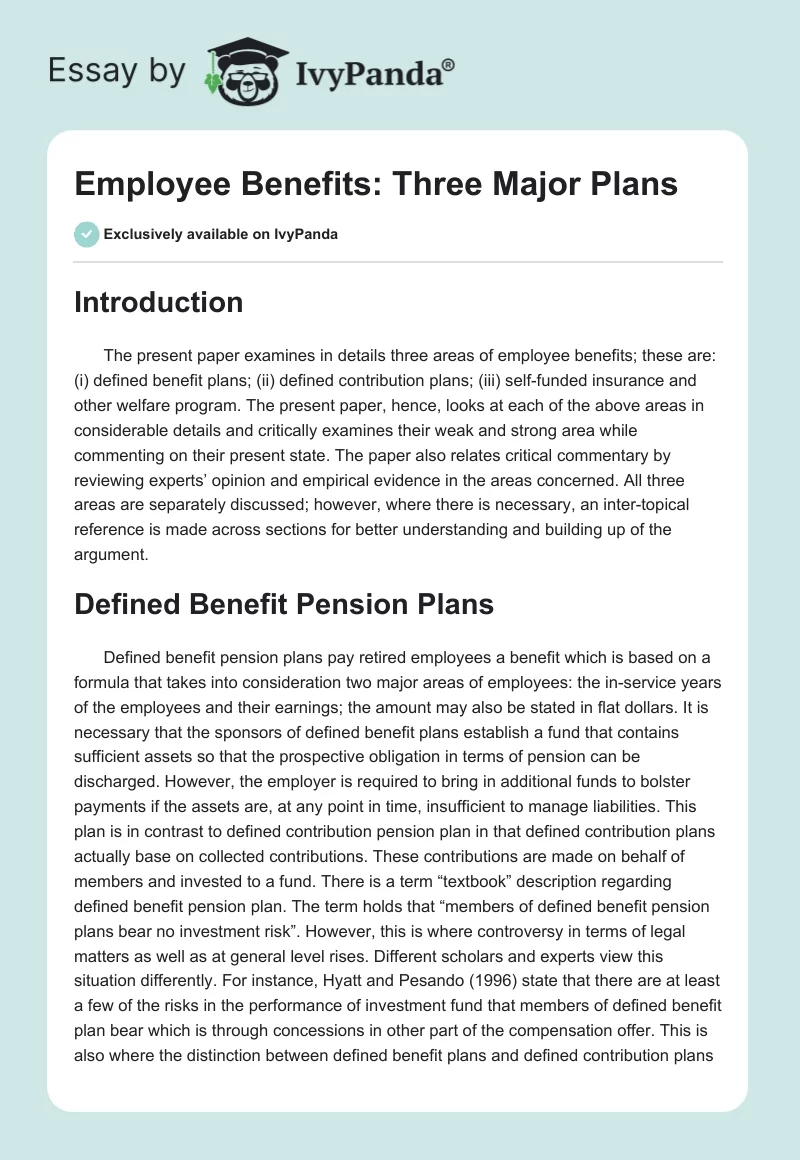 Essay by IvyPanda®

Employee Benefits: Three Major Plans

Exclusively available on IvyPanda

Introduction

The present paper examines in details three areas of employee benefits; these are: (i) defined benefit plans; (ii) defined contribution plans; (iii) self-funded insurance and other welfare program. The present paper, hence, looks at each of the above areas in considerable details and critically examines their weak and strong area while commenting on their present state. The paper also relates critical commentary by reviewing experts' opinion and empirical evidence in the areas concerned. All three areas are separately discussed; however, where there is necessary, an inter-topical reference is made across sections for better understanding and building up of the argument.

Defined Benefit Pension Plans

Defined benefit pension plans pay retired employees a benefit which is based on a formula that takes into consideration two major areas of employees: the in-service years of the employees and their earnings; the amount may also be stated in flat dollars. It is necessary that the sponsors of defined benefit plans establish a fund that contains sufficient assets so that the prospective obligation in terms of pension can be discharged. However, the employer is required to bring in additional funds to bolster payments if the assets are, at any point in time, insufficient to manage liabilities. This plan is in contrast to defined contribution pension plan in that defined contribution plans actually base on collected contributions. These contributions are made on behalf of members and invested to a fund. There is a term "textbook" description regarding defined benefit pension plan. The term holds that "members of defined benefit pension plans bear no investment risk". However, this is where controversy in terms of legal matters as well as at general level rises. Different scholars and experts view this situation differently. For instance, Hyatt and Pesando (1996) state that there are at least a few of the risks in the performance of investment fund that members of defined benefit plan bear which is through concessions in other part of the compensation offer. This is also where the distinction between defined benefit plans and defined contribution plans